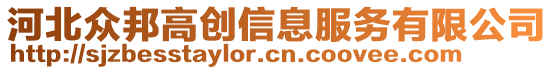 河北众邦高创信息服务有限公司
http://sjzbesstaylor.cn.coovee.com